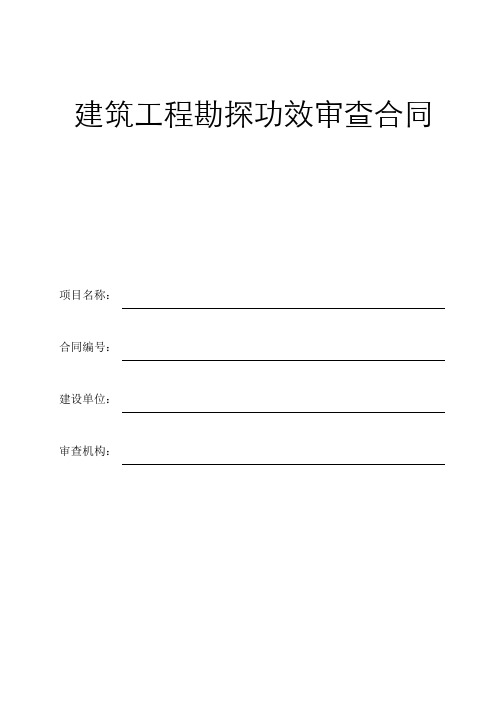 建筑工程勘探功效审查合同

项目名称：

合同编号：

建设单位：

审查机构：